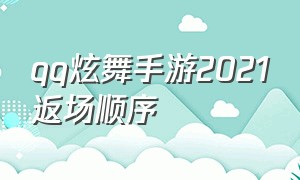 qq炫舞手游2021返场顺序